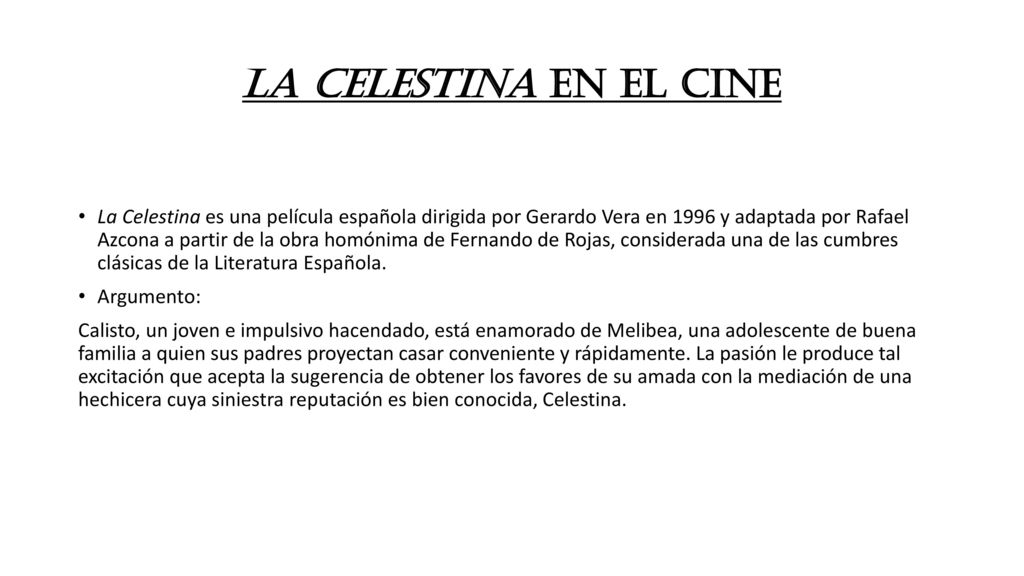 LA CELESTINA EN EL CINE

• La Celestina es una película española dirigida por Gerardo Vera en 1996 y adaptada por Rafael Azcona a partir de la obra homónima de Fernando de Rojas, considerada una de las cumbres clásicas de la Literatura Española.

• Argumento:

Calisto, un joven e impulsivo hacendado, está enamorado de Melibea, una adolescente de buena familia a quien sus padres proyectan casar conveniente y rápidamente. La pasión le produce tal excitación que acepta la sugerencia de obtener los favores de su amada con la mediación de una hechicera cuya siniestra reputación es bien conocida, Celestina.